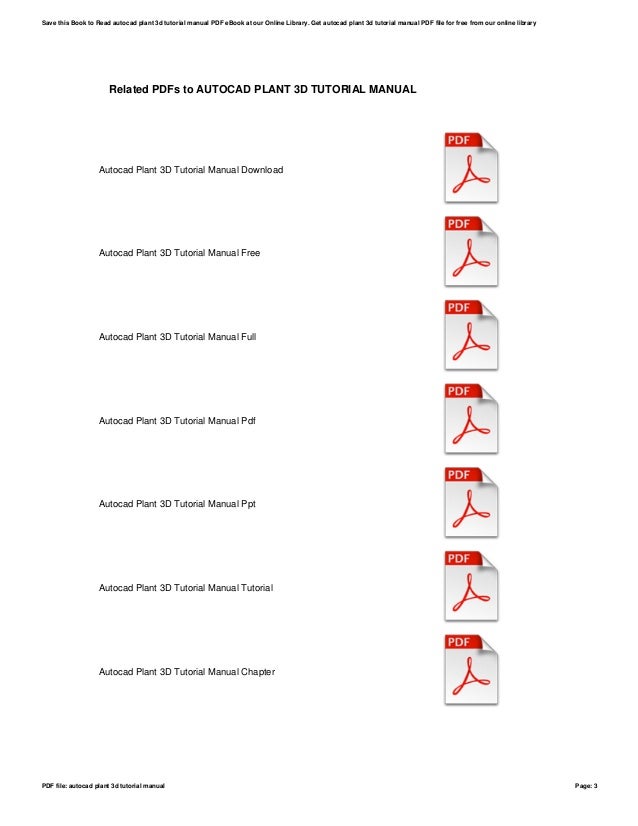 Save this Book to Read autocad plant 3d tutorial manual PDF eBook at our Online Library. Get autocad plant 3d tutorial manual PDF file for free from our online library

Related PDFs to AUTOCAD PLANT 3D TUTORIAL MANUAL

Autocad Plant 3D Tutorial Manual Download

PDF

Autocad Plant 3D Tutorial Manual Free

PDF

Autocad Plant 3D Tutorial Manual Full

PDF

Autocad Plant 3D Tutorial Manual Pdf

PDF

Autocad Plant 3D Tutorial Manual Ppt

PDF

Autocad Plant 3D Tutorial Manual Tutorial

PDF

Autocad Plant 3D Tutorial Manual Chapter

PDF

PDF file: autocad plant 3d tutorial manual

Page: 3